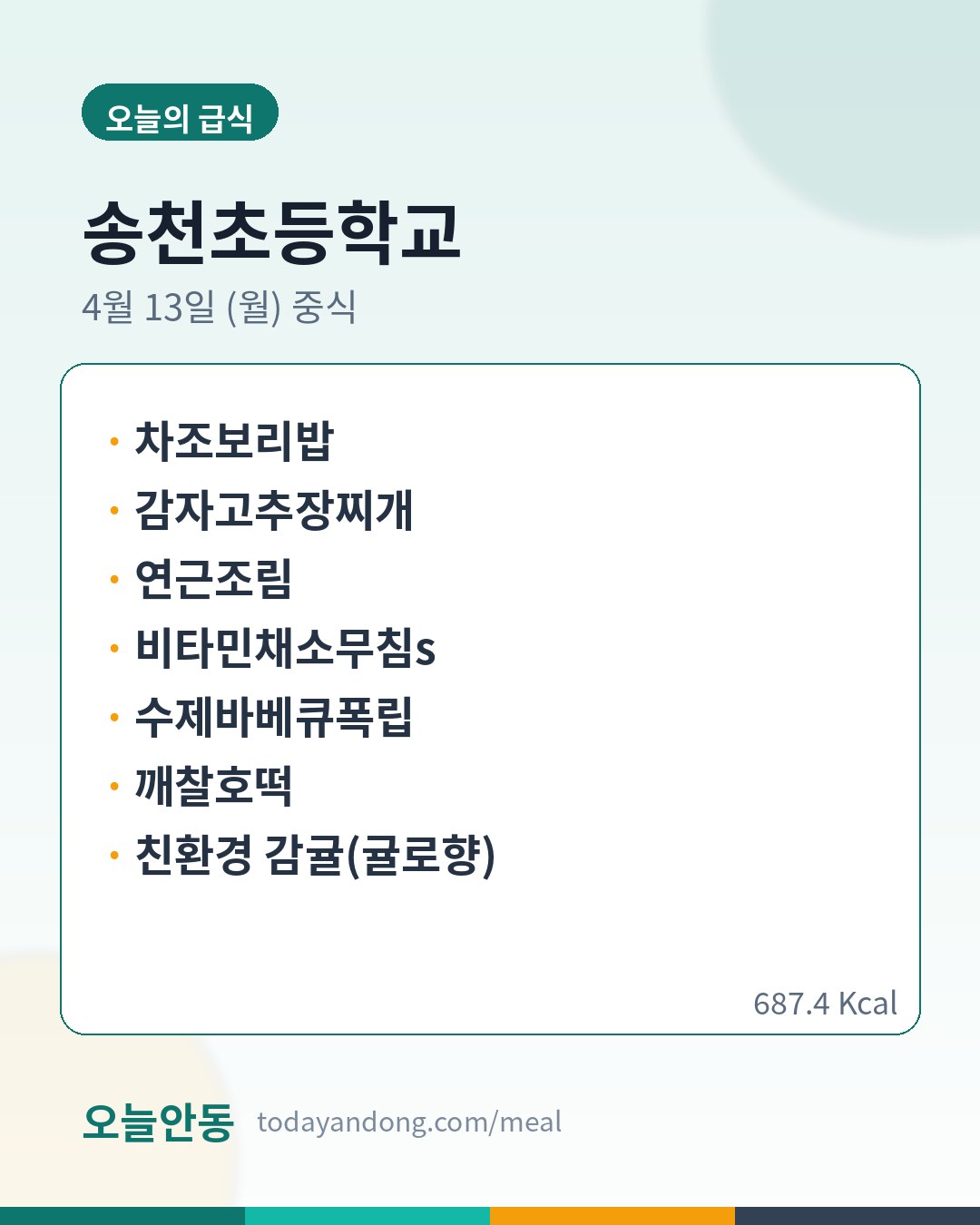 오늘의 급식

송천초등학교

4월 13일 (월) 중식

• 차조보리밥
• 감자고추장찌개
• 연근조림
• 비타민채소무침s
• 수제바베큐폭립
• 깨찰호떡
• 친환경 감귤(귤로향)

687.4 Kcal

오늘안동 todayandong.com/meal